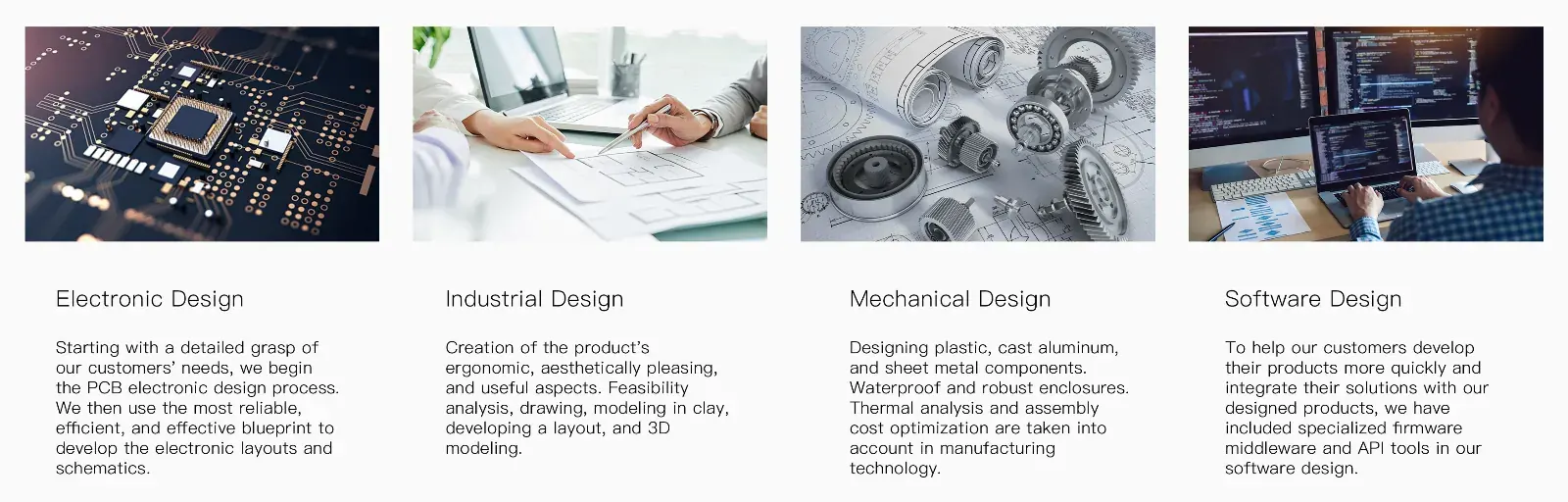 Electronic Design

Starting with a detailed grasp of our customers' needs, we begin the PCB electronic design process. We then use the most reliable, efficient, and effective blueprint to develop the electronic layouts and schematics.

Industrial Design

Creation of the product's ergonomic, aesthetically pleasing, and useful aspects. Feasibility analysis, drawing, modeling in clay, developing a layout, and 3D modeling.

Mechanical Design

Designing plastic, cast aluminum, and sheet metal components. Waterproof and robust enclosures. Thermal analysis and assembly cost optimization are taken into account in manufacturing technology.

Software Design

To help our customers develop their products more quickly and integrate their solutions with our designed products, we have included specialized firmware middleware and API tools in our software design.